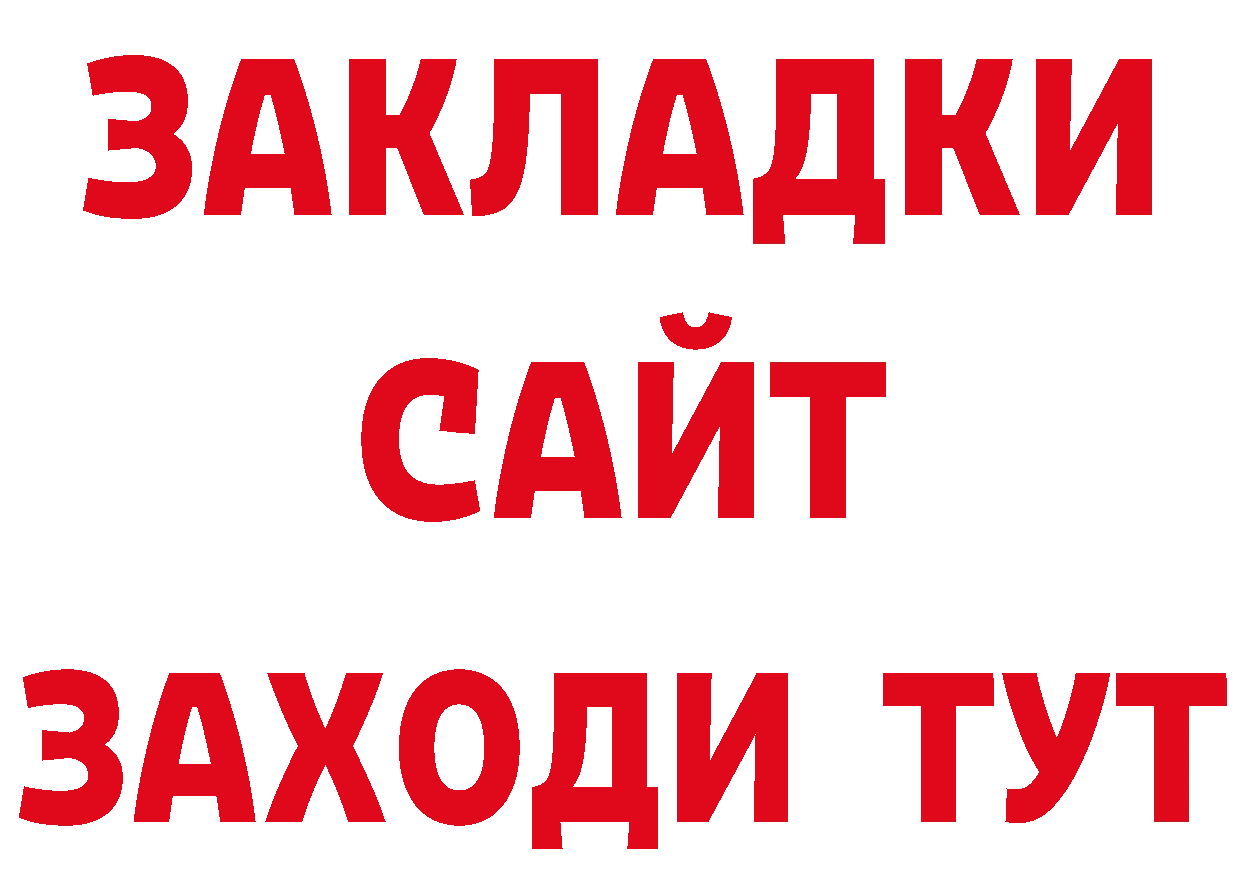 ЗАКЛАДКИ
САЙТ
ЗАХОДИ ТУТ